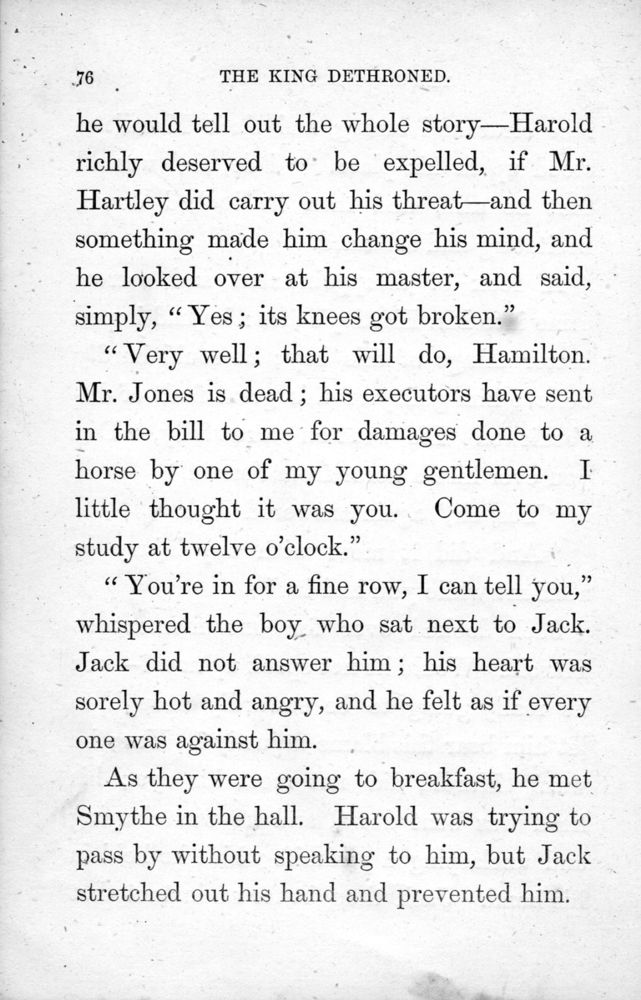 76 THE KING DETHRONED.

he would tell out the whole story—Harold richly deserved to be expelled, if Mr. Hartley did carry out his threat—and then something made him change his mind, and he looked over at his master, and said, simply, "Yes; its knees got broken."

"Very well; that will do, Hamilton. Mr. Jones is dead; his executors have sent in the bill to me for damages done to a horse by one of my young gentlemen. I little thought it was you. Come to my study at twelve o'clock."

"You're in for a fine row, I can tell you," whispered the boy who sat next to Jack. Jack did not answer him; his heart was sorely hot and angry, and he felt as if every one was against him.

As they were going to breakfast, he met Smythe in the hall. Harold was trying to pass by without speaking to him, but Jack stretched out his hand and prevented him.